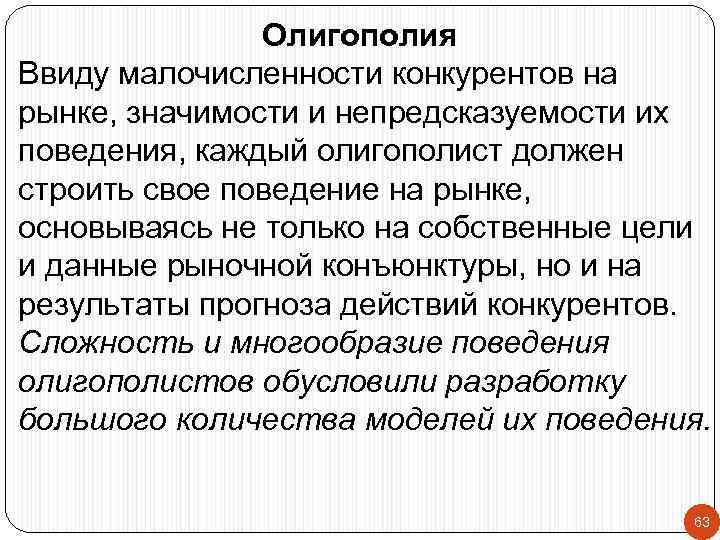 Олигополия

Ввиду малочисленности конкурентов на рынке, значимости и непредсказуемости их поведения, каждый олигополист должен строить свое поведение на рынке, основываясь не только на собственные цели и данные рыночной конъюнктуры, но и на результаты прогноза действий конкурентов. Сложность и многообразие поведения олигополистов обусловили разработку большого количества моделей их поведения.

63